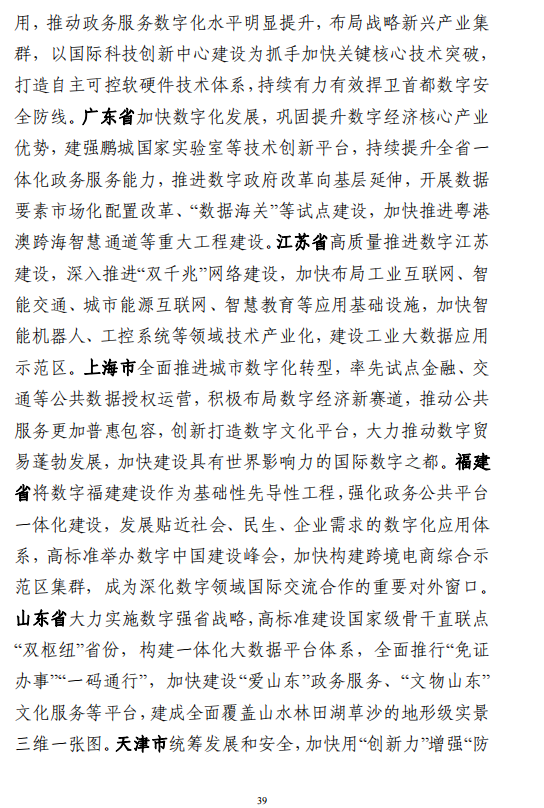 用，推动政务服务数字化水平明显提升，布局战略新兴产业集群，以国际科技创新中心建设为抓手加快关键核心技术突破，打造自主可控软硬件技术体系，持续有力有效捍卫首都数字安全防线。广东省加快数字化发展，巩固提升数字经济核心产业优势，建强鹏城国家实验室等技术创新平台，持续提升全省一体化政务服务能力，推进数字政府改革向基层延伸，开展数据要素市场化配置改革、“数据海关”等试点建设，加快推进粤港澳跨海智慧通道等重大工程建设。江苏省高质量推进数字江苏建设，深入推进“双千兆”网络建设，加快布局工业互联网、智能交通、城市能源互联网、智慧教育等应用基础设施，加快智能机器人、工控系统等领域技术产业化，建设工业大数据应用示范区。上海市全面推进城市数字化转型，率先试点金融、交通等公共数据授权运营，积极布局数字经济新赛道，推动公共服务更加普惠包容，创新打造数字文化平台，大力推动数字贸易蓬勃发展，加快建设具有世界影响力的国际数字之都。福建省将数字福建建设作为基础性先导性工程，强化政务公共平台一体化建设，发展贴近社会、民生、企业需求的数字化应用体系，高标准举办数字中国建设峰会，加快构建跨境电商综合示范区集群，成为深化数字领域国际交流合作的重要对外窗口。山东省大力实施数字强省战略，高标准建设国家级骨干直联点“双枢纽”省份，构建一体化大数据平台体系，全面推行“免证办事”“一码通行”，加快建设“爱山东”政务服务、“文物山东”文化服务等平台，建成全面覆盖山水林田湖草沙的地形级实景三维一张图。天津市统筹发展和安全，加快用“创新力”增强“防

39